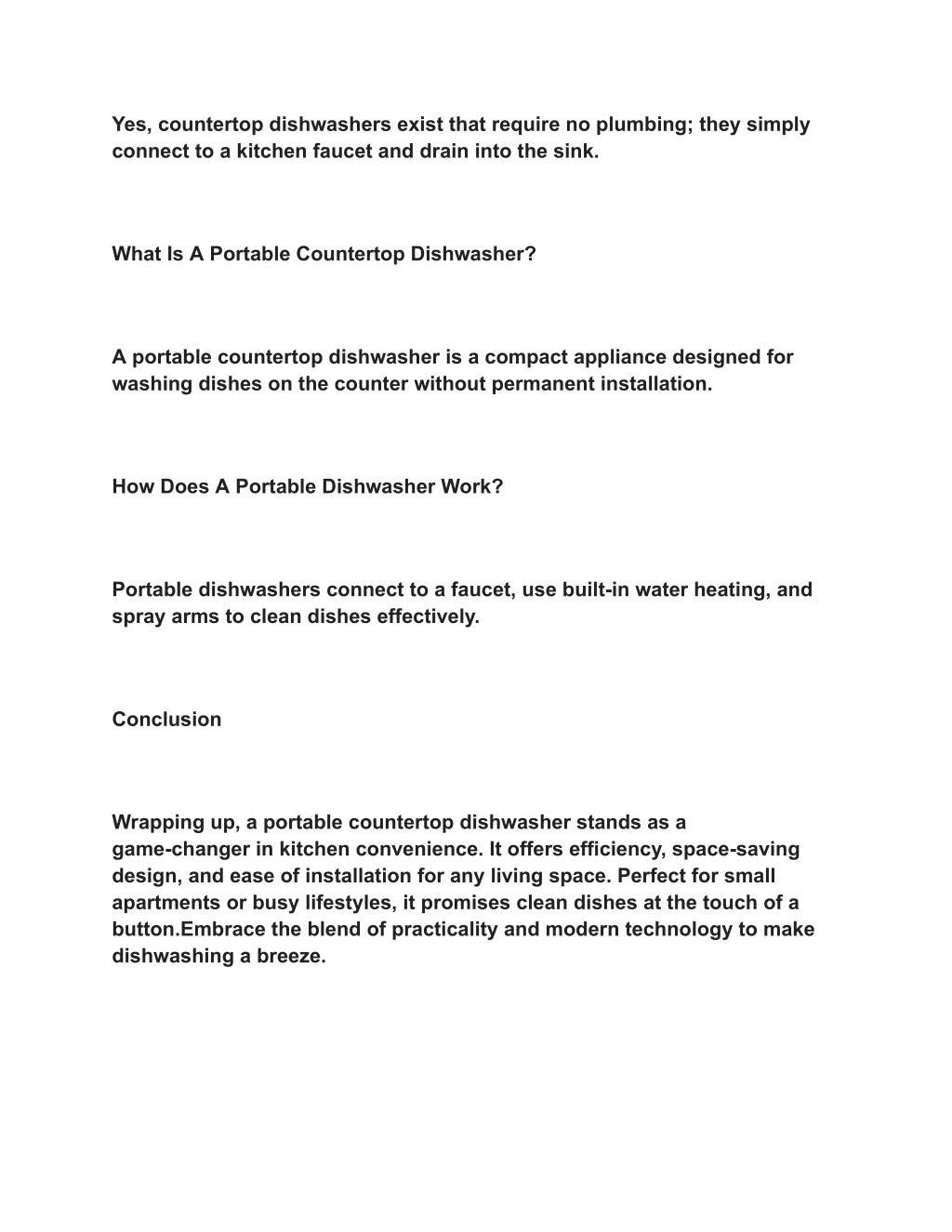 Yes, countertop dishwashers exist that require no plumbing; they simply connect to a kitchen faucet and drain into the sink.

What Is A Portable Countertop Dishwasher?

A portable countertop dishwasher is a compact appliance designed for washing dishes on the counter without permanent installation.

How Does A Portable Dishwasher Work?

Portable dishwashers connect to a faucet, use built-in water heating, and spray arms to clean dishes effectively.

Conclusion

Wrapping up, a portable countertop dishwasher stands as a game-changer in kitchen convenience. It offers efficiency, space-saving design, and ease of installation for any living space. Perfect for small apartments or busy lifestyles, it promises clean dishes at the touch of a button.Embrace the blend of practicality and modern technology to make dishwashing a breeze.